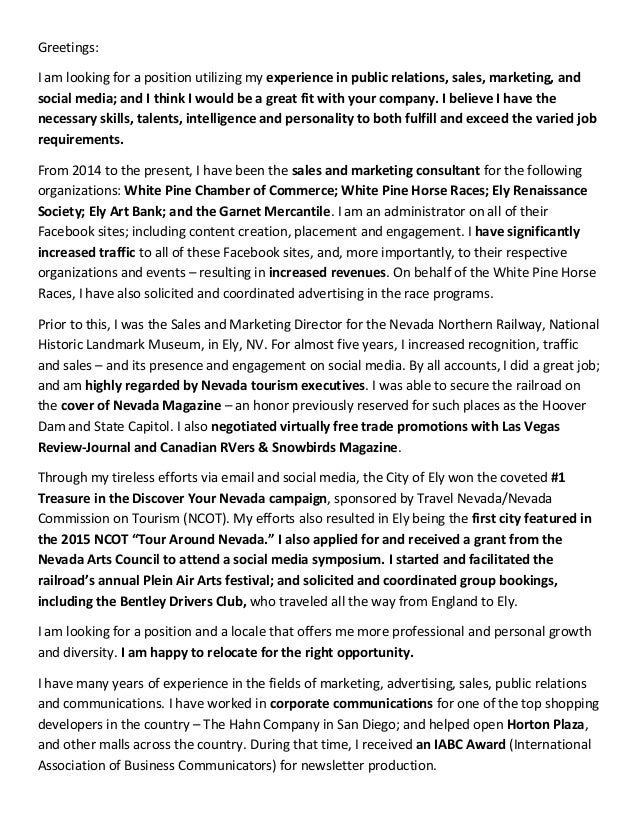 Greetings:

I am looking for a position utilizing my experience in public relations, sales, marketing, and social media; and I think I would be a great fit with your company. I believe I have the necessary skills, talents, intelligence and personality to both fulfill and exceed the varied job requirements.

From 2014 to the present, I have been the sales and marketing consultant for the following organizations: White Pine Chamber of Commerce; White Pine Horse Races; Ely Renaissance Society; Ely Art Bank; and the Garnet Mercantile. I am an administrator on all of their Facebook sites; including content creation, placement and engagement. I have significantly increased traffic to all of these Facebook sites, and, more importantly, to their respective organizations and events – resulting in increased revenues. On behalf of the White Pine Horse Races, I have also solicited and coordinated advertising in the race programs.

Prior to this, I was the Sales and Marketing Director for the Nevada Northern Railway, National Historic Landmark Museum, in Ely, NV. For almost five years, I increased recognition, traffic and sales – and its presence and engagement on social media. By all accounts, I did a great job; and am highly regarded by Nevada tourism executives. I was able to secure the railroad on the cover of Nevada Magazine – an honor previously reserved for such places as the Hoover Dam and State Capitol. I also negotiated virtually free trade promotions with Las Vegas Review-Journal and Canadian RVers & Snowbirds Magazine.

Through my tireless efforts via email and social media, the City of Ely won the coveted #1 Treasure in the Discover Your Nevada campaign, sponsored by Travel Nevada/Nevada Commission on Tourism (NCOT). My efforts also resulted in Ely being the first city featured in the 2015 NCOT "Tour Around Nevada." I also applied for and received a grant from the Nevada Arts Council to attend a social media symposium. I started and facilitated the railroad's annual Plein Air Arts festival; and solicited and coordinated group bookings, including the Bentley Drivers Club, who traveled all the way from England to Ely.

I am looking for a position and a locale that offers me more professional and personal growth and diversity. I am happy to relocate for the right opportunity.

I have many years of experience in the fields of marketing, advertising, sales, public relations and communications. I have worked in corporate communications for one of the top shopping developers in the country – The Hahn Company in San Diego; and helped open Horton Plaza, and other malls across the country. During that time, I received an IABC Award (International Association of Business Communicators) for newsletter production.